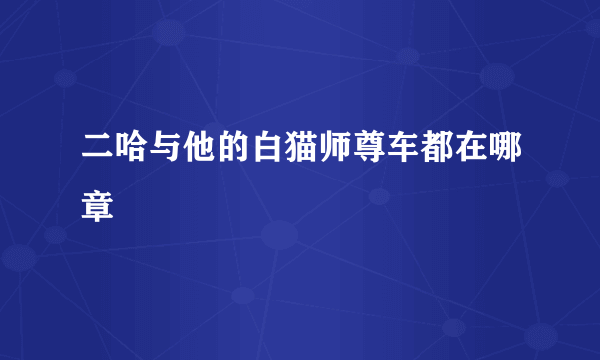 二哈与他的白猫师尊车都在哪章